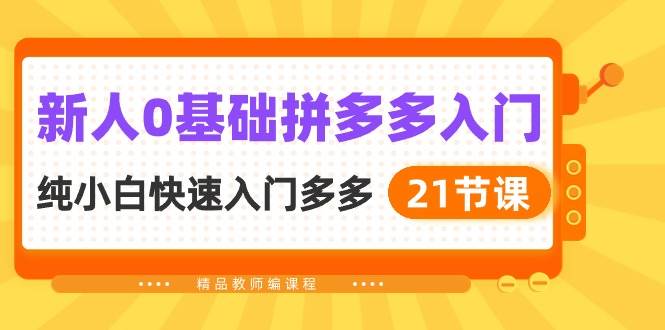 新人0基础拼多多入门

纯小白快速入门多多 21节课

精品教师编课程